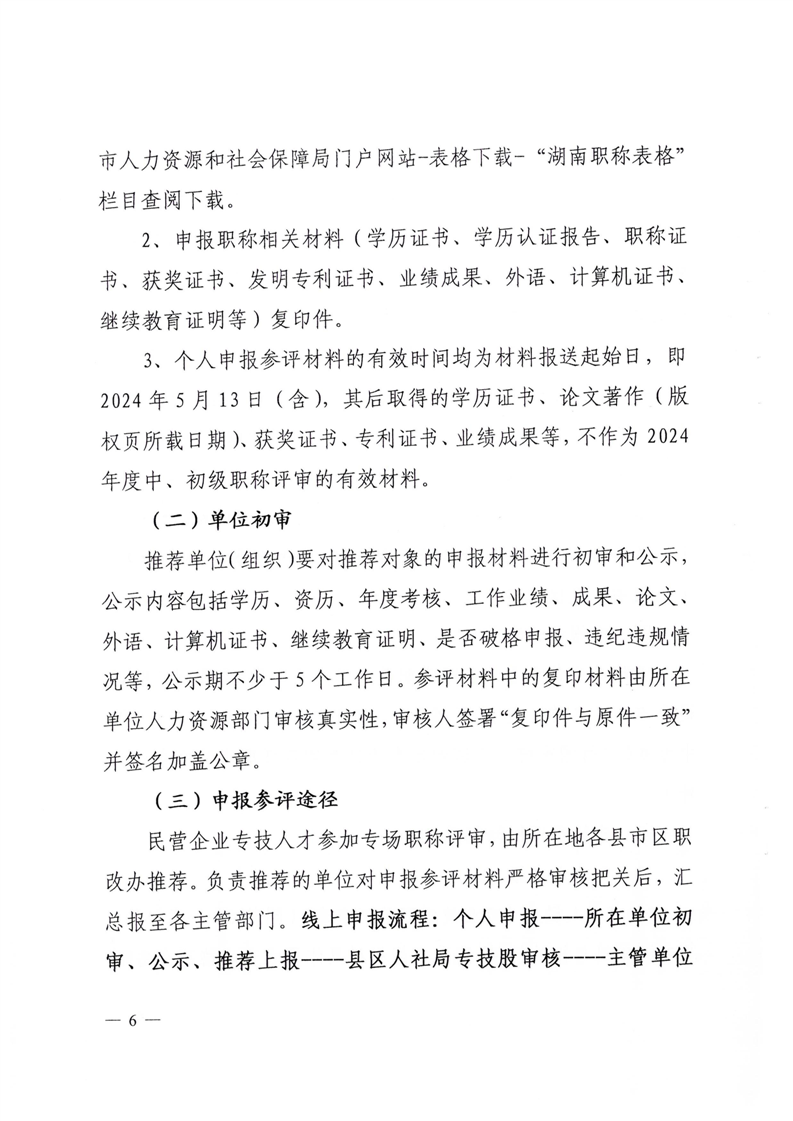 市人力资源和社会保障局门户网站-表格下载-“湖南职称表格”栏目查阅下载。

2、申报职称相关材料（学历证书、学历认证报告、职称证书、获奖证书、发明专利证书、业绩成果、外语、计算机证书、继续教育证明等）复印件。

3、个人申报参评材料的有效时间均为材料报送起始日，即2024年5月13日（含），其后取得的学历证书、论文著作（版权页所载日期）、获奖证书、专利证书、业绩成果等，不作为2024年度中、初级职称评审的有效材料。

（二）单位初审

推荐单位(组织)要对推荐对象的申报材料进行初审和公示，公示内容包括学历、资历、年度考核、工作业绩、成果、论文、外语、计算机证书、继续教育证明、是否破格申报、违纪违规情况等，公示期不少于5个工作日。参评材料中的复印材料由所在单位人力资源部门审核真实性，审核人签署“复印件与原件一致”并签名加盖公章。

（三）申报参评途径

民营企业专技人才参加专场职称评审，由所在地各县市区职改办推荐。负责推荐的单位对申报参评材料严格审核把关后，汇总报至各主管部门。线上申报流程：个人申报----所在单位初审、公示、推荐上报----县区人社局专技股审核----主管单位

— 6 —